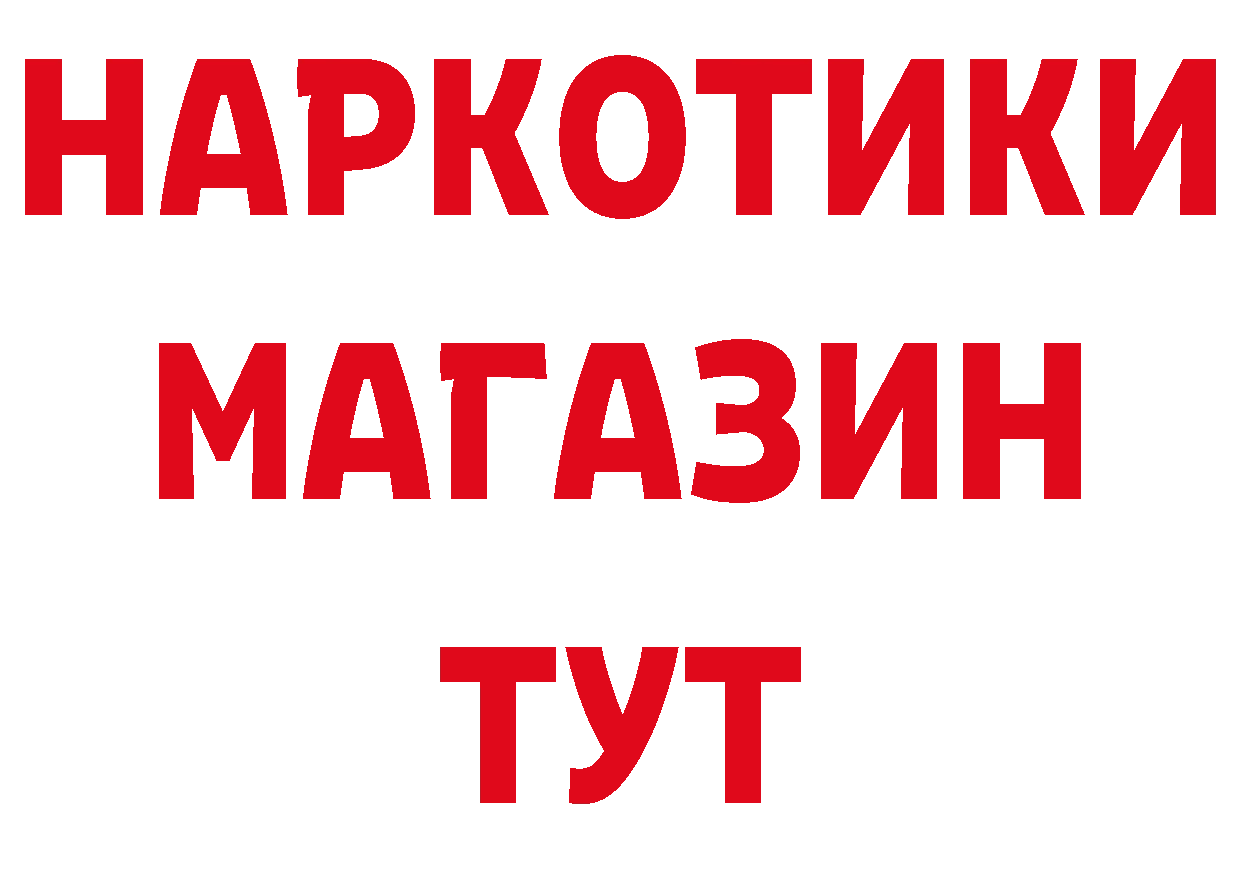 НАРКОТИКИ
МАГАЗИН
ТУТ